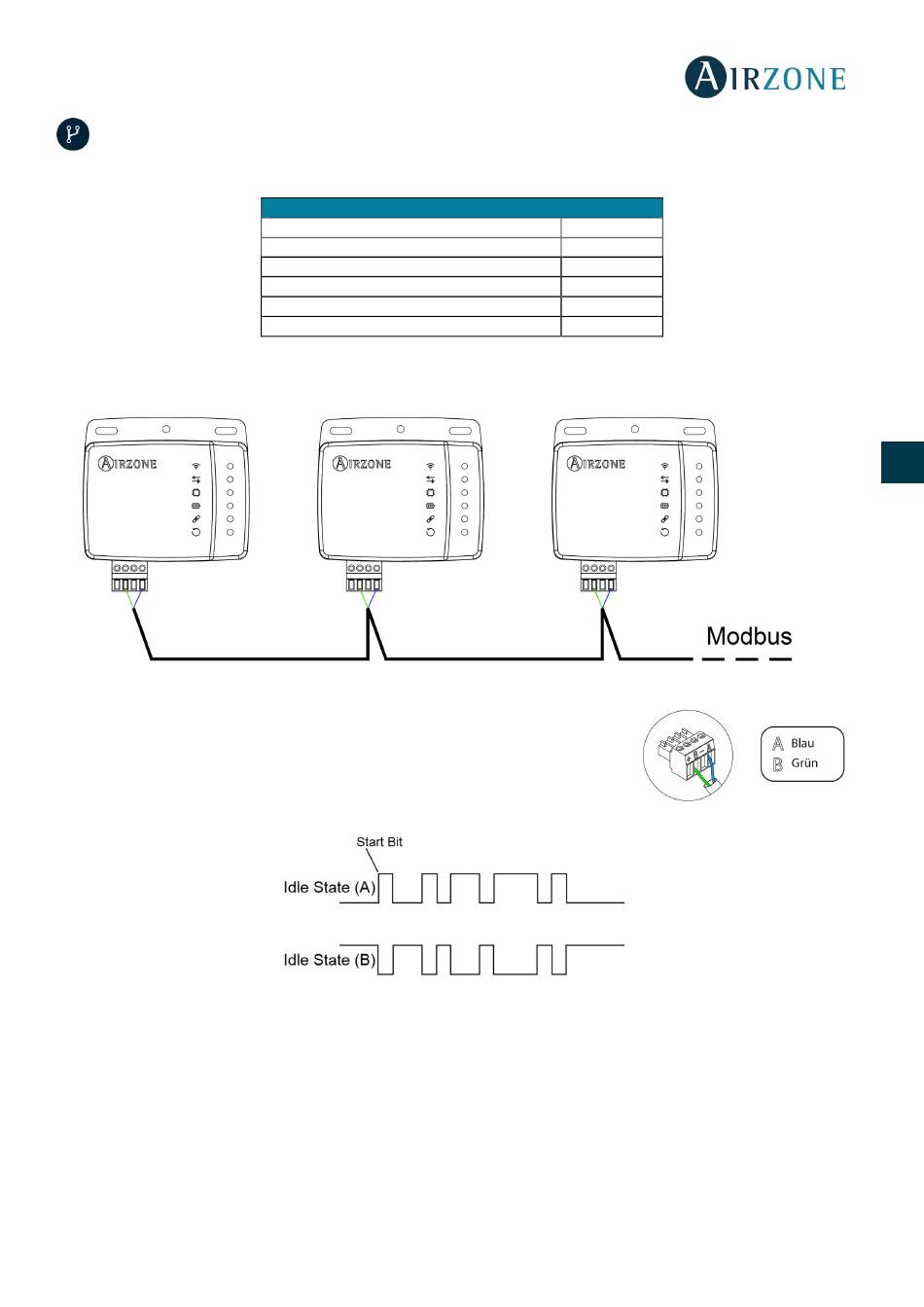 AIRZONE

AIRZONE

AIRZONE

AIRZONE

Modbus

A Blau
B Grün

Start Bit

Idle State (A)

Idle State (B)